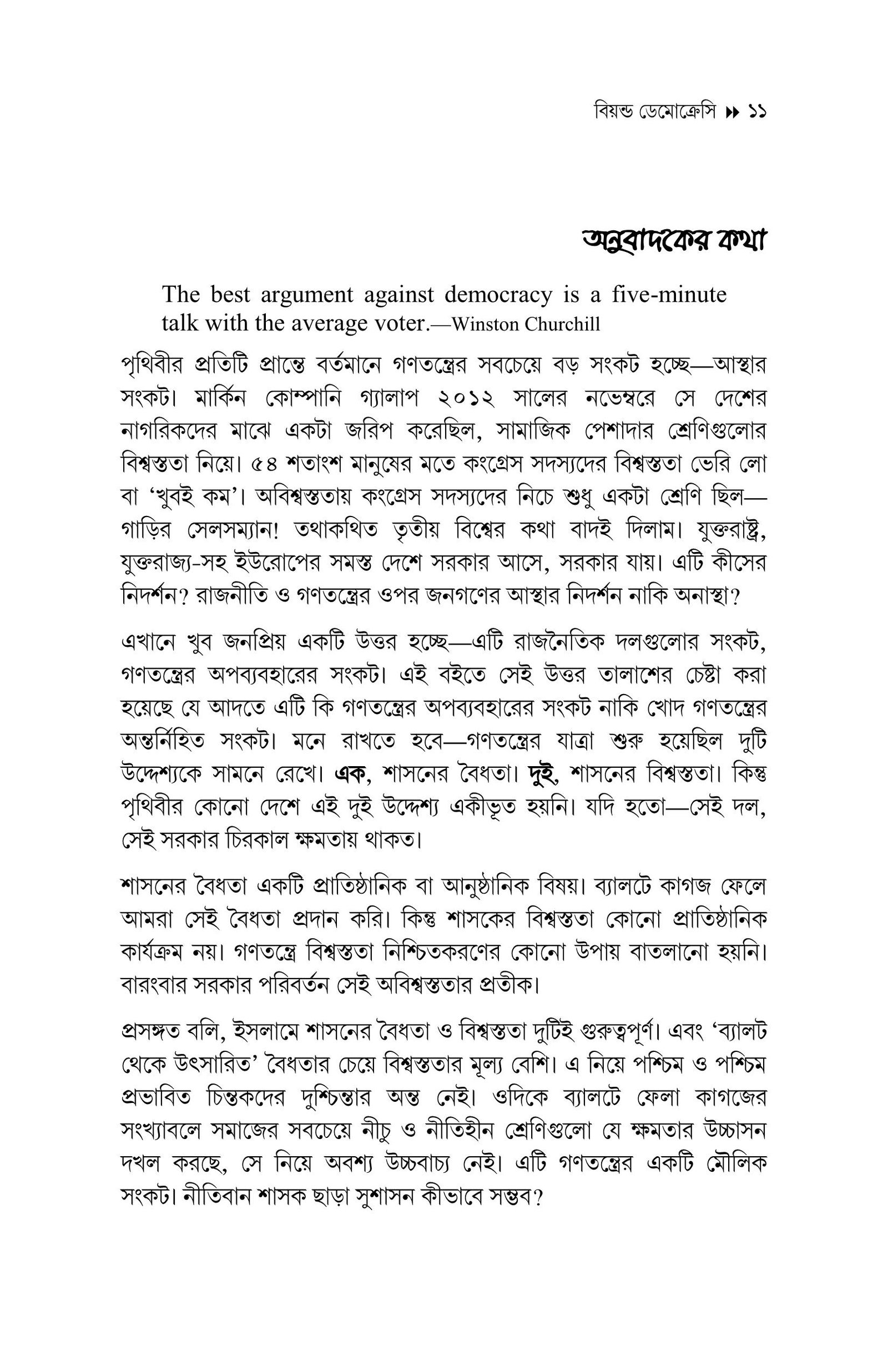 বিয়ন্ড ডেমোক্রেসি ▸▸ ১১

অনুবাদকের কথা

The best argument against democracy is a five-minute talk with the average voter.—Winston Churchill

পৃথিবীর প্রতিটি প্রান্তে বর্তমানে গণতন্ত্রের সবচেয়ে বড় সংকট হচ্ছে—আস্থার সংকট। মার্কিন কোম্পানি গ্যালাপ ২০১২ সালের নভেম্বরে সে দেশের নাগরিকদের মাঝে একটা জরিপ করেছিল, সামাজিক পেশাদার শ্রেণিগুলোর বিশ্বস্ততা নিয়ে। ৫৪ শতাংশ মানুষের মতে কংগ্রেস সদস্যদের বিশ্বস্ততা ভেরি লো বা 'খুবই কম'। অবিশ্বস্ততায় কংগ্রেস সদস্যদের নিচে শুধু একটা শ্রেণি ছিল—গাড়ির সেলসম্যান! তথাকথিত তৃতীয় বিশ্বের কথা বাদই দিলাম। যুক্তরাষ্ট্র, যুক্তরাজ্য-সহ ইউরোপের সমস্ত দেশে সরকার আসে, সরকার যায়। এটি কীসের নিদর্শন? রাজনীতি ও গণতন্ত্রের ওপর জনগণের আস্থার নিদর্শন নাকি অনাস্থা?

এখানে খুব জনপ্রিয় একটি উত্তর হচ্ছে—এটি রাজনৈতিক দলগুলোর সংকট, গণতন্ত্রের অপব্যবহারের সংকট। এই বইতে সেই উত্তর তালাশের চেষ্টা করা হয়েছে যে আদতে এটি কি গণতন্ত্রের অপব্যবহারের সংকট নাকি খোদ গণতন্ত্রের অন্তর্নিহিত সংকট। মনে রাখতে হবে—গণতন্ত্রের যাত্রা শুরু হয়েছিল দুটি উদ্দেশ্যকে সামনে রেখে। এক, শাসনের বৈধতা। দুই, শাসনের বিশ্বস্ততা। কিন্তু পৃথিবীর কোনো দেশে এই দুই উদ্দেশ্য একীভূত হয়নি। যদি হতো—সেই দল, সেই সরকার চিরকাল ক্ষমতায় থাকত।

শাসনের বৈধতা একটি প্রাতিষ্ঠানিক বা আনুষ্ঠানিক বিষয়। ব্যালটে কাগজ ফেলে আমরা সেই বৈধতা প্রদান করি। কিন্তু শাসকের বিশ্বস্ততা কোনো প্রাতিষ্ঠানিক কার্যক্রম নয়। গণতন্ত্রে বিশ্বস্ততা নিশ্চিতকরণের কোনো উপায় বাতলানো হয়নি। বারংবার সরকার পরিবর্তন সেই অবিশ্বস্ততার প্রতীক।

প্রসঙ্গত বলি, ইসলামে শাসনের বৈধতা ও বিশ্বস্ততা দুটিই গুরুত্বপূর্ণ। এবং 'ব্যালট থেকে উৎসারিত' বৈধতার চেয়ে বিশ্বস্ততার মূল্য বেশি। এ নিয়ে পশ্চিম ও পশ্চিম প্রভাবিত চিন্তকদের দুশ্চিন্তার অন্ত নেই। ওদিকে ব্যালটে ফেলা কাগজের সংখ্যাবলে সমাজের সবচেয়ে নীচু ও নীতিহীন শ্রেণিগুলো যে ক্ষমতার উচ্চাসন দখল করছে, সে নিয়ে অবশ্য উচ্চবাচ্য নেই। এটি গণতন্ত্রের একটি মৌলিক সংকট। নীতিবান শাসক ছাড়া সুশাসন কীভাবে সম্ভব?